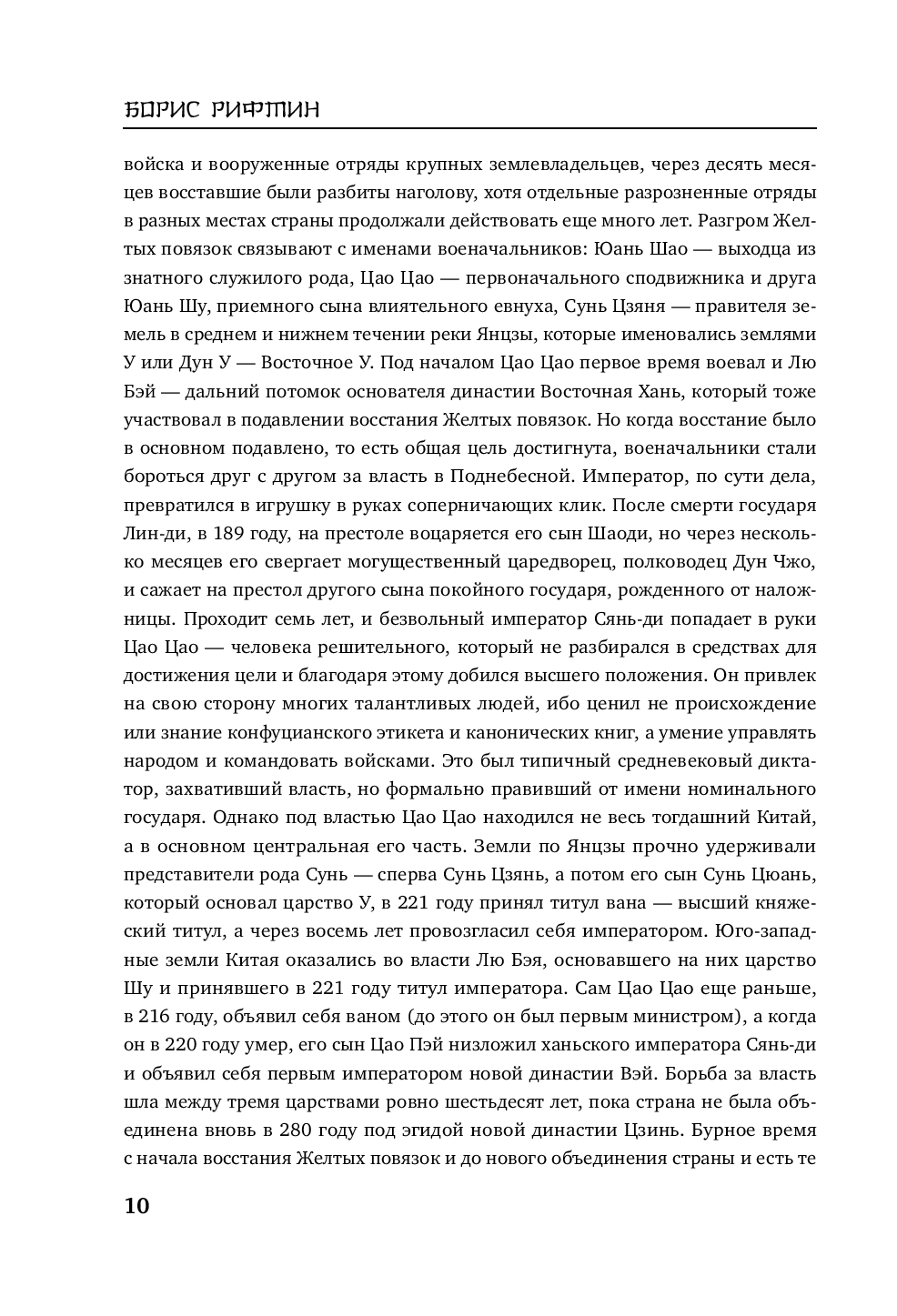 БОРИС РИФТИН

войска и вооруженные отряды крупных землевладельцев, через десять месяцев восставшие были разбиты наголову, хотя отдельные разрозненные отряды в разных местах страны продолжали действовать еще много лет. Разгром Желтых повязок связывают с именами военачальников: Юань Шао — выходца из знатного служилого рода, Цао Цао — первоначального сподвижника и друга Юань Шу, приемного сына влиятельного евнуха, Сунь Цзяня — правителя земель в среднем и нижнем течении реки Янцзы, которые именовались землями У или Дун У — Восточное У. Под началом Цао Цао первое время воевал и Лю Бэй — дальний потомок основателя династии Восточная Хань, который тоже участвовал в подавлении восстания Желтых повязок. Но когда восстание было в основном подавлено, то есть общая цель достигнута, военачальники стали бороться друг с другом за власть в Поднебесной. Император, по сути дела, превратился в игрушку в руках соперничающих клик. После смерти государя Лин-ди, в 189 году, на престоле воцаряется его сын Шаоди, но через несколько месяцев его свергает могущественный царедворец, полководец Дун Чжо, и сажает на престол другого сына покойного государя, рожденного от наложницы. Проходит семь лет, и безвольный император Сянь-ди попадает в руки Цао Цао — человека решительного, который не разбирался в средствах для достижения цели и благодаря этому добился высшего положения. Он привлек на свою сторону многих талантливых людей, ибо ценил не происхождение или знание конфуцианского этикета и канонических книг, а умение управлять народом и командовать войсками. Это был типичный средневековый диктатор, захвативший власть, но формально правивший от имени номинального государя. Однако под властью Цао Цао находился не весь тогдашний Китай, а в основном центральная его часть. Земли по Янцзы прочно удерживали представители рода Сунь — сперва Сунь Цзянь, а потом его сын Сунь Цюань, который основал царство У, в 221 году принял титул вана — высший княжеский титул, а через восемь лет провозгласил себя императором. Юго-западные земли Китая оказались во власти Лю Бэя, основавшего на них царство Шу и принявшего в 221 году титул императора. Сам Цао Цао еще раньше, в 216 году, объявил себя ваном (до этого он был первым министром), а когда он в 220 году умер, его сын Цао Пэй низложил ханьского императора Сянь-ди и объявил себя первым императором новой династии Вэй. Борьба за власть шла между тремя царствами ровно шестьдесят лет, пока страна не была объединена вновь в 280 году под эгидой новой династии Цзинь. Бурное время с начала восстания Желтых повязок и до нового объединения страны и есть те

10